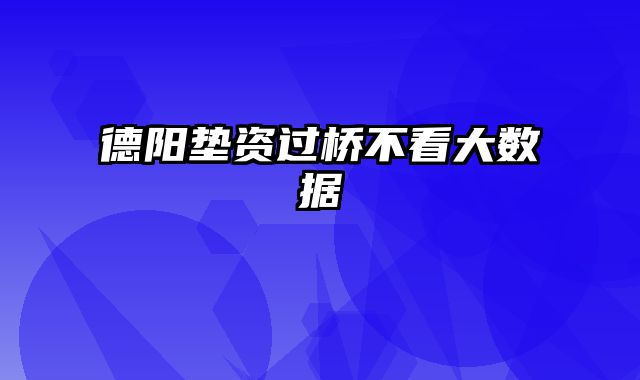 德阳垫资过桥不看大数据